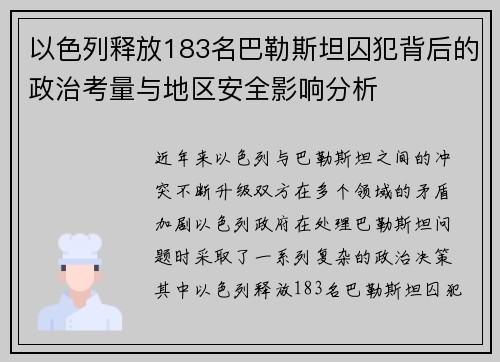 以色列释放183名巴勒斯坦囚犯背后的政治考量与地区安全影响分析

近年来以色列与巴勒斯坦之间的冲突不断升级双方在多个领域的矛盾加剧以色列政府在处理巴勒斯坦问题时采取了一系列复杂的政治决策其中以色列释放183名巴勒斯坦囚犯